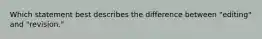 Which statement best describes the difference between "editing" and "revision."